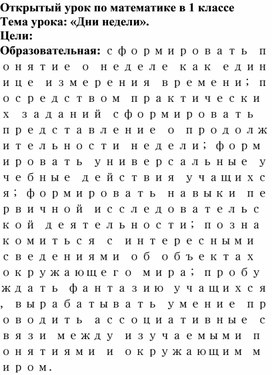 Открытый урок по математике в 1 классе
Тема урока: «Дни недели».
Цели:
Образовательная: сформировать понятие о неделе как единице измерения времени; посредством практических заданий сформировать представление о продолжительности недели; формировать универсальные учебные действия учащихся; формировать навыки первичной исследовательской деятельности; познакомиться с интересными сведениями об объектах окружающего мира; пробуждать фантазию учащихся, вырабатывать умение проводить ассоциативные связи между изучаемыми понятиями и окружающим миром.